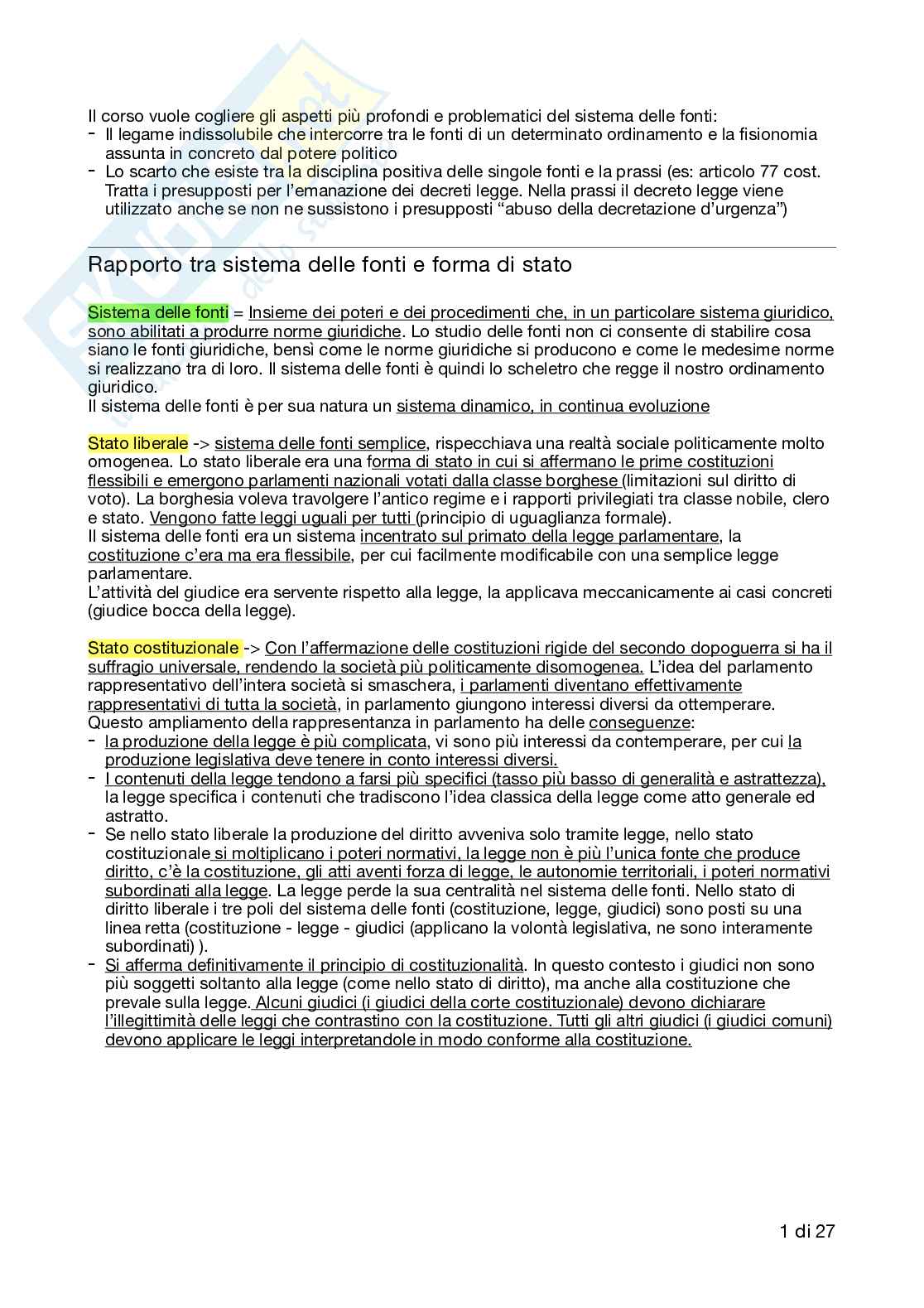 Il corso vuole cogliere gli aspetti più profondi e problematici del sistema delle fonti:
- Il legame indissolubile che intercorre tra le fonti di un determinato ordinamento e la fisionomia assunta in concreto dal potere politico
- Lo scarto che esiste tra la disciplina positiva delle singole fonti e la prassi (es: articolo 77 cost. Tratta i presupposti per l'emanazione dei decreti legge. Nella prassi il decreto legge viene utilizzato anche se non ne sussistono i presupposti "abuso della decretazione d'urgenza")

Rapporto tra sistema delle fonti e forma di stato

Sistema delle fonti = Insieme dei poteri e dei procedimenti che, in un particolare sistema giuridico, sono abilitati a produrre norme giuridiche. Lo studio delle fonti non ci consente di stabilire cosa siano le fonti giuridiche, bensì come le norme giuridiche si producono e come le medesime norme si realizzano tra di loro. Il sistema delle fonti è quindi lo scheletro che regge il nostro ordinamento giuridico.
Il sistema delle fonti è per sua natura un sistema dinamico, in continua evoluzione

Stato liberale -> sistema delle fonti semplice, rispecchiava una realtà sociale politicamente molto omogenea. Lo stato liberale era una forma di stato in cui si affermano le prime costituzioni flessibili e emergono parlamenti nazionali votati dalla classe borghese (limitazioni sul diritto di voto). La borghesia voleva travolgere l'antico regime e i rapporti privilegiati tra classe nobile, clero e stato. Vengono fatte leggi uguali per tutti (principio di uguaglianza formale).
Il sistema delle fonti era un sistema incentrato sul primato della legge parlamentare, la costituzione c'era ma era flessibile, per cui facilmente modificabile con una semplice legge parlamentare.
L'attività del giudice era servente rispetto alla legge, la applicava meccanicamente ai casi concreti (giudice bocca della legge).

Stato costituzionale -> Con l'affermazione delle costituzioni rigide del secondo dopoguerra si ha il suffragio universale, rendendo la società più politicamente disomogenea. L'idea del parlamento rappresentativo dell'intera società si smaschera, i parlamenti diventano effettivamente rappresentativi di tutta la società, in parlamento giungono interessi diversi da ottemperare.
Questo ampliamento della rappresentanza in parlamento ha delle conseguenze:
- la produzione della legge è più complicata, vi sono più interessi da contemperare, per cui la produzione legislativa deve tenere in conto interessi diversi.
- I contenuti della legge tendono a farsi più specifici (tasso più basso di generalità e astrattezza), la legge specifica i contenuti che tradiscono l'idea classica della legge come atto generale ed astratto.
- Se nello stato liberale la produzione del diritto avveniva solo tramite legge, nello stato costituzionale si moltiplicano i poteri normativi, la legge non è più l'unica fonte che produce diritto, c'è la costituzione, gli atti aventi forza di legge, le autonomie territoriali, i poteri normativi subordinati alla legge. La legge perde la sua centralità nel sistema delle fonti. Nello stato di diritto liberale i tre poli del sistema delle fonti (costituzione, legge, giudici) sono posti su una linea retta (costituzione - legge - giudici (applicano la volontà legislativa, ne sono interamente subordinati) ).
- Si afferma definitivamente il principio di costituzionalità. In questo contesto i giudici non sono più soggetti soltanto alla legge (come nello stato di diritto), ma anche alla costituzione che prevale sulla legge. Alcuni giudici (i giudici della corte costituzionale) devono dichiarare l'illegittimità delle leggi che contrastino con la costituzione. Tutti gli altri giudici (i giudici comuni) devono applicare le leggi interpretandole in modo conforme alla costituzione.

1 di 27